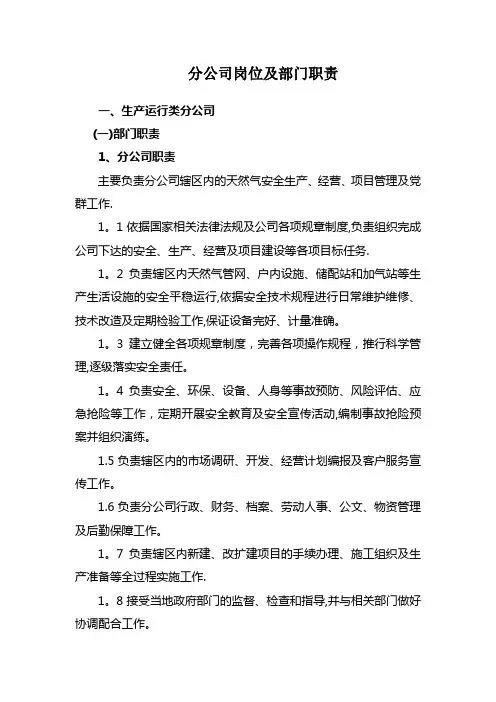 分公司岗位及部门职责

一、生产运行类分公司

(一)部门职责

1、分公司职责

主要负责分公司辖区内的天然气安全生产、经营、项目管理及党群工作.

1。1 依据国家相关法律法规及公司各项规章制度,负责组织完成公司下达的安全、生产、经营及项目建设等各项目标任务.

1。2 负责辖区内天然气管网、户内设施、储配站和加气站等生产生活设施的安全平稳运行,依据安全技术规程进行日常维护维修、技术改造及定期检验工作,保证设备完好、计量准确。

1。3 建立健全各项规章制度，完善各项操作规程，推行科学管理,逐级落实安全责任。

1。4 负责安全、环保、设备、人身等事故预防、风险评估、应急抢险等工作，定期开展安全教育及安全宣传活动,编制事故抢险预案并组织演练。

1.5 负责辖区内的市场调研、开发、经营计划编报及客户服务宣传工作。

1.6 负责分公司行政、财务、档案、劳动人事、公文、物资管理及后勤保障工作。

1。7 负责辖区内新建、改扩建项目的手续办理、施工组织及生产准备等全过程实施工作.

1。8 接受当地政府部门的监督、检查和指导,并与相关部门做好协调配合工作。